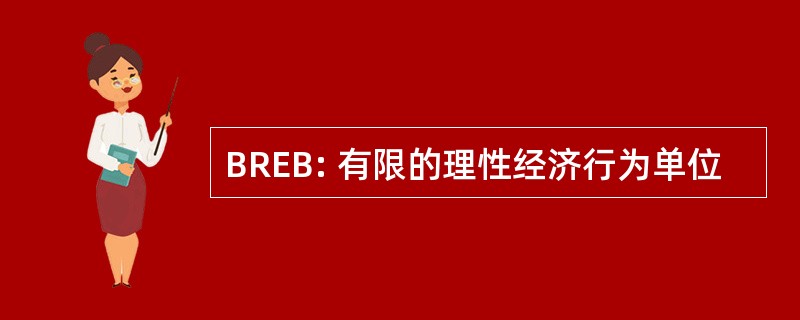 BREB: 有限的理性经济行为单位